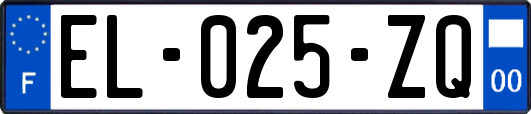 F
EL-025-ZQ
00